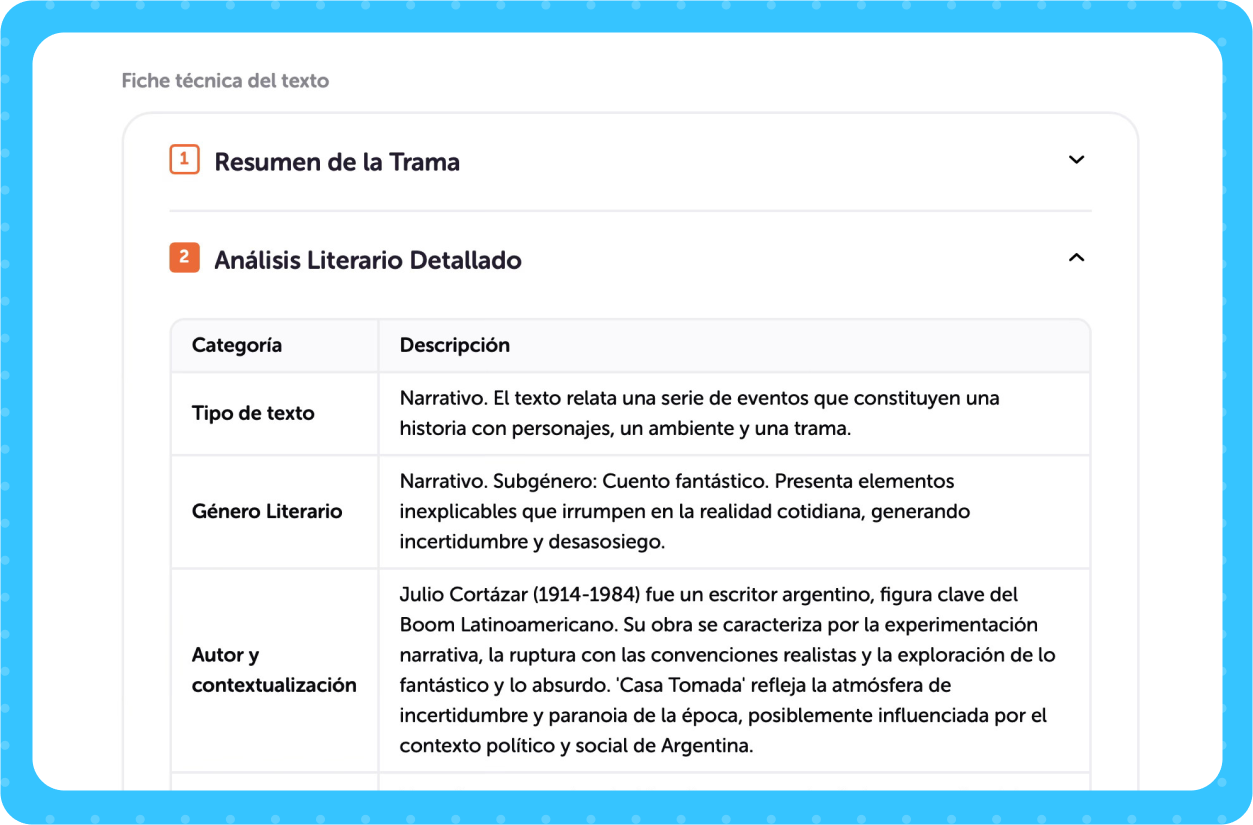 Fiche técnica del texto

1 Resumen de la Trama

2 Análisis Literario Detallado

| Categoría | Descripción |
|---|---|
| Tipo de texto | Narrativo. El texto relata una serie de eventos que constituyen una historia con personajes, un ambiente y una trama. |
| Género Literario | Narrativo. Subgénero: Cuento fantástico. Presenta elementos inexplicables que irrumpen en la realidad cotidiana, generando incertidumbre y desasosiego. |
| Autor y contextualización | Julio Cortázar (1914-1984) fue un escritor argentino, figura clave del Boom Latinoamericano. Su obra se caracteriza por la experimentación narrativa, la ruptura con las convenciones realistas y la exploración de lo fantástico y lo absurdo. 'Casa Tomada' refleja la atmósfera de incertidumbre y paranoia de la época, posiblemente influenciada por el contexto político y social de Argentina. |